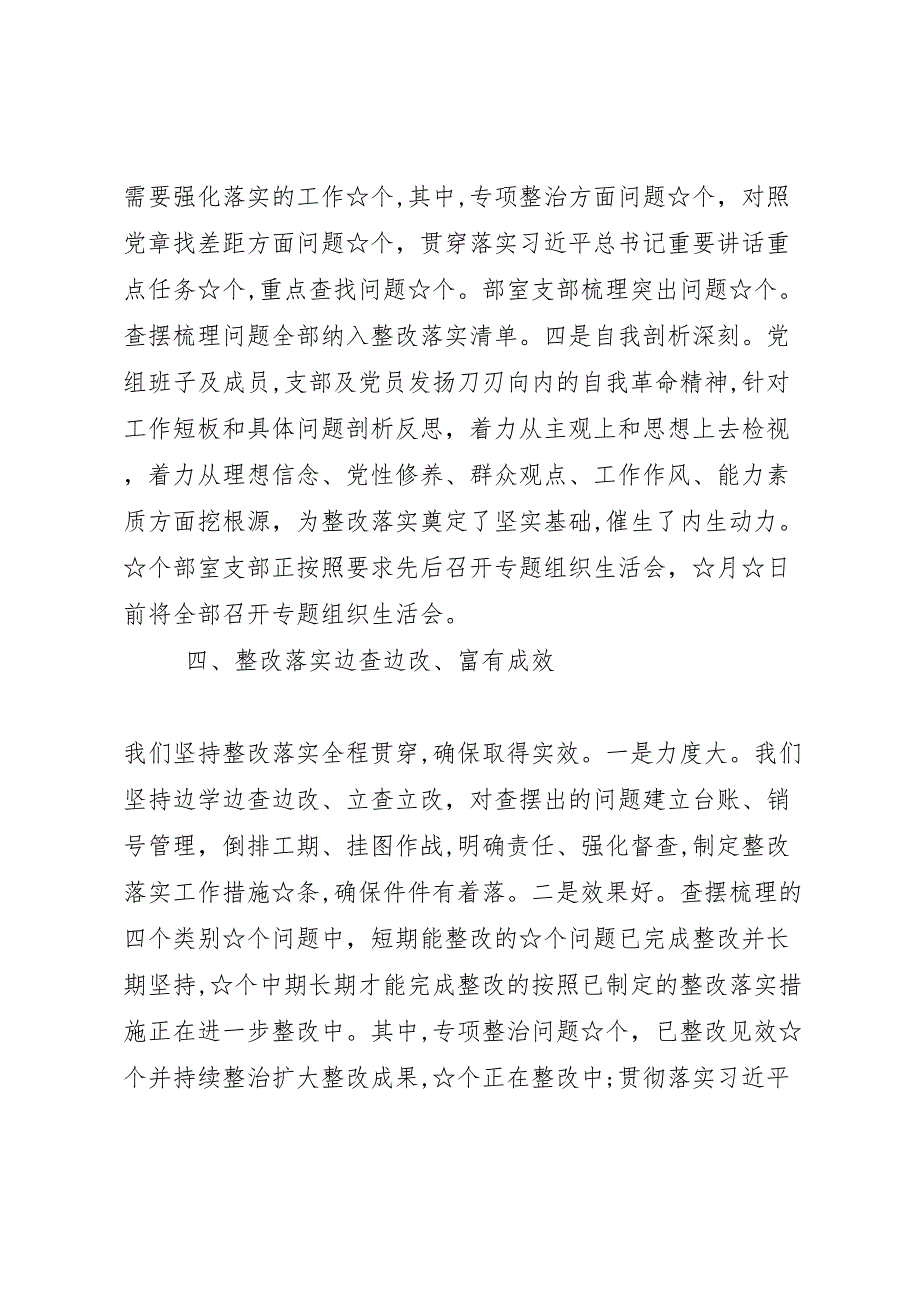 需要强化落实的工作☆个,其中,专项整治方面问题☆个，对照党章找差距方面问题☆个，贯穿落实习近平总书记重要讲话重点任务☆个,重点查找问题☆个。部室支部梳理突出问题☆个。查摆梳理问题全部纳入整改落实清单。四是自我剖析深刻。党组班子及成员,支部及党员发扬刀刃向内的自我革命精神,针对工作短板和具体问题剖析反思，着力从主观上和思想上去检视，着力从理想信念、党性修养、群众观点、工作作风、能力素质方面挖根源，为整改落实奠定了坚实基础,催生了内生动力。☆个部室支部正按照要求先后召开专题组织生活会，☆月☆日前将全部召开专题组织生活会。

四、整改落实边查边改、富有成效

我们坚持整改落实全程贯穿,确保取得实效。一是力度大。我们坚持边学边查边改、立查立改，对查摆出的问题建立台账、销号管理，倒排工期、挂图作战,明确责任、强化督查,制定整改落实工作措施☆条,确保件件有着落。二是效果好。查摆梳理的四个类别☆个问题中，短期能整改的☆个问题已完成整改并长期坚持,☆个中期长期才能完成整改的按照已制定的整改落实措施正在进一步整改中。其中,专项整治问题☆个，已整改见效☆个并持续整治扩大整改成果,☆个正在整改中;贯彻落实习近平